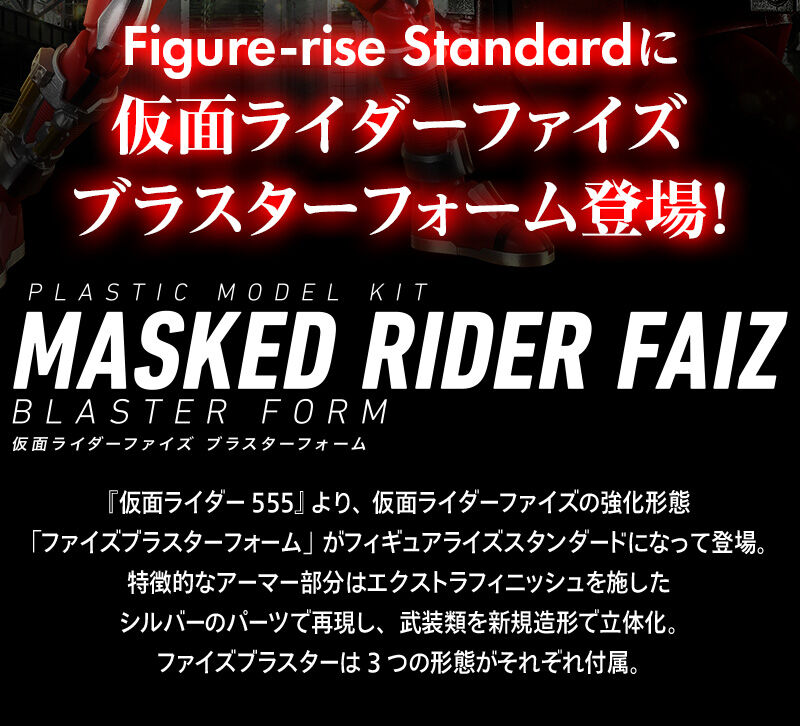 Figure-rise Standardに
仮面ライダーファイズ
ブラスターフォーム登場!

PLASTIC MODEL KIT
MASKED RIDER FAIZ
BLASTER FORM
仮面ライダーファイズ ブラスターフォーム

『仮面ライダー555』より、仮面ライダーファイズの強化形態
「ファイズブラスターフォーム」がフィギュアライズスタンダードになって登場。
特徴的なアーマー部分はエクストラフィニッシュを施した
シルバーのパーツで再現し、武装類を新規造形で立体化。
ファイズブラスターは3つの形態がそれぞれ付属。